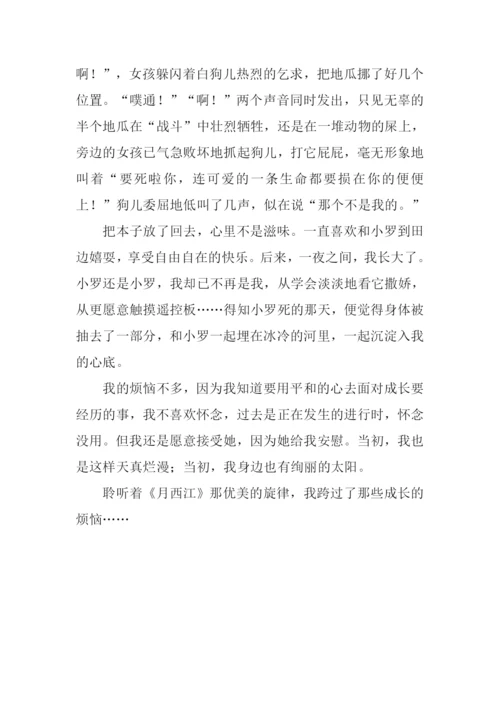 啊！”，女孩躲闪着白狗儿热烈的乞求，把地瓜挪了好几个位置。“噗通！”“啊！”两个声音同时发出，只见无辜的半个地瓜在“战斗”中壮烈牺牲，还是在一堆动物的屎上，旁边的女孩已气急败坏地抓起狗儿，打它屁屁，毫无形象地叫着“要死啦你，连可爱的一条生命都要损在你的便便上！”狗儿委屈地低叫了几声，似在说“那个不是我的。”

把本子放了回去，心里不是滋味。一直喜欢和小罗到田边嬉耍，享受自由自在的快乐。后来，一夜之间，我长大了。小罗还是小罗，我却已不再是我，从学会淡淡地看它撒娇，从更愿意触摸遥控板……得知小罗死的那天，便觉得身体被抽去了一部分，和小罗一起埋在冰冷的河里，一起沉淀入我的心底。

我的烦恼不多，因为我知道要用平和的心去面对成长要经历的事，我不喜欢怀念，过去是正在发生的进行时，怀念没用。但我还是愿意接受她，因为她给我安慰。当初，我也是这样天真烂漫；当初，我身边也有绚丽的太阳。

聆听着《月西江》那优美的旋律，我跨过了那些成长的烦恼……